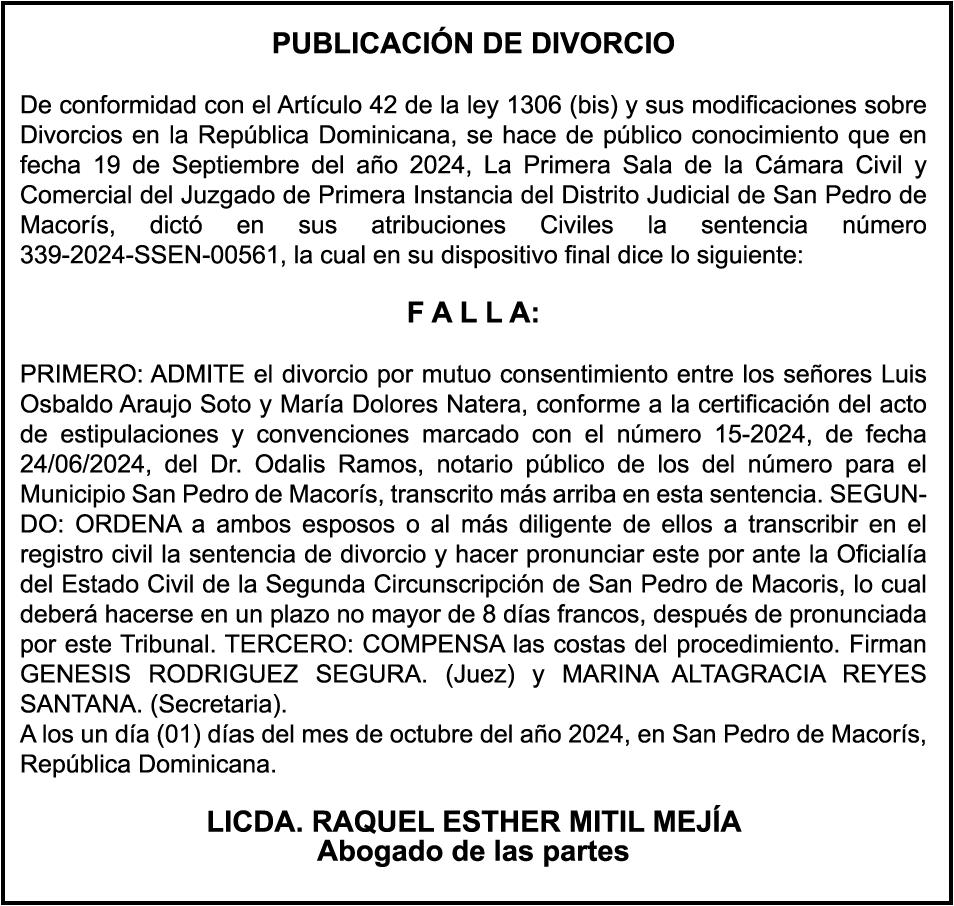 PUBLICACIÓN DE DIVORCIO

De conformidad con el Artículo 42 de la ley 1306 (bis) y sus modificaciones sobre Divorcios en la República Dominicana, se hace de público conocimiento que en fecha 19 de Septiembre del año 2024, La Primera Sala de la Cámara Civil y Comercial del Juzgado de Primera Instancia del Distrito Judicial de San Pedro de Macorís, dictó en sus atribuciones Civiles la sentencia número 339-2024-SSEN-00561, la cual en su dispositivo final dice lo siguiente:

F A L L A:

PRIMERO: ADMITE el divorcio por mutuo consentimiento entre los señores Luis Osbaldo Araujo Soto y María Dolores Natera, conforme a la certificación del acto de estipulaciones y convenciones marcado con el número 15-2024, de fecha 24/06/2024, del Dr. Odalis Ramos, notario público de los del número para el Municipio San Pedro de Macorís, transcrito más arriba en esta sentencia. SEGUNDO: ORDENA a ambos esposos o al más diligente de ellos a transcribir en el registro civil la sentencia de divorcio y hacer pronunciar este por ante la Oficialía del Estado Civil de la Segunda Circunscripción de San Pedro de Macoris, lo cual deberá hacerse en un plazo no mayor de 8 días francos, después de pronunciada por este Tribunal. TERCERO: COMPENSA las costas del procedimiento. Firman GENESIS RODRIGUEZ SEGURA. (Juez) y MARINA ALTAGRACIA REYES SANTANA. (Secretaria).
A los un día (01) días del mes de octubre del año 2024, en San Pedro de Macorís, República Dominicana.

LICDA. RAQUEL ESTHER MITIL MEJÍA
Abogado de las partes